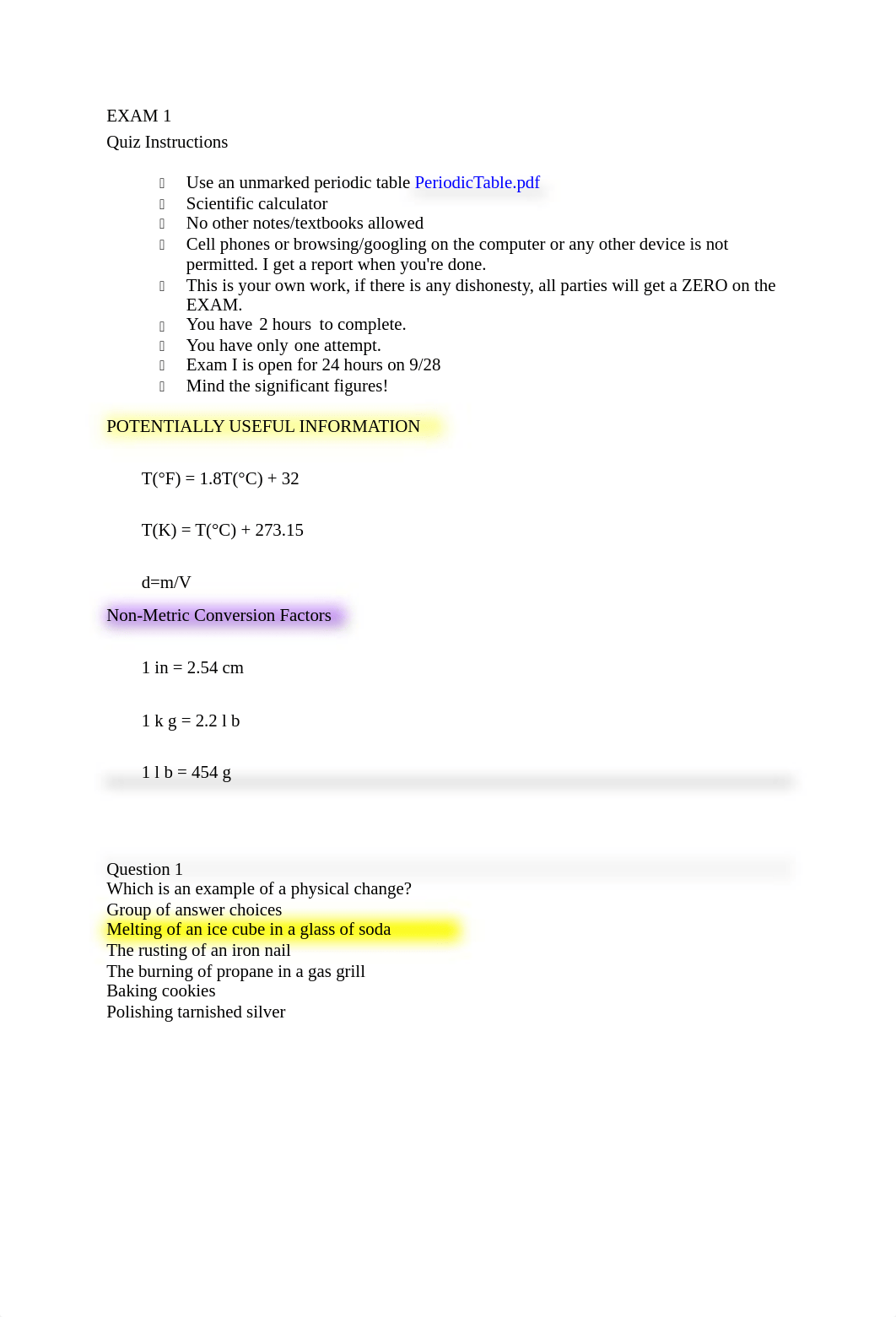 EXAM 1
Quiz Instructions

- Use an unmarked periodic table PeriodicTable.pdf
- Scientific calculator
- No other notes/textbooks allowed
- Cell phones or browsing/googling on the computer or any other device is not permitted. I get a report when you're done.
- This is your own work, if there is any dishonesty, all parties will get a ZERO on the EXAM.
- You have 2 hours to complete.
- You have only one attempt.
- Exam I is open for 24 hours on 9/28
- Mind the significant figures!

POTENTIALLY USEFUL INFORMATION

T(°F) = 1.8T(°C) + 32

T(K) = T(°C) + 273.15

d=m/V

Non-Metric Conversion Factors

1 in = 2.54 cm

1 k g = 2.2 l b

1 l b = 454 g

Question 1
Which is an example of a physical change?
Group of answer choices
Melting of an ice cube in a glass of soda
The rusting of an iron nail
The burning of propane in a gas grill
Baking cookies
Polishing tarnished silver